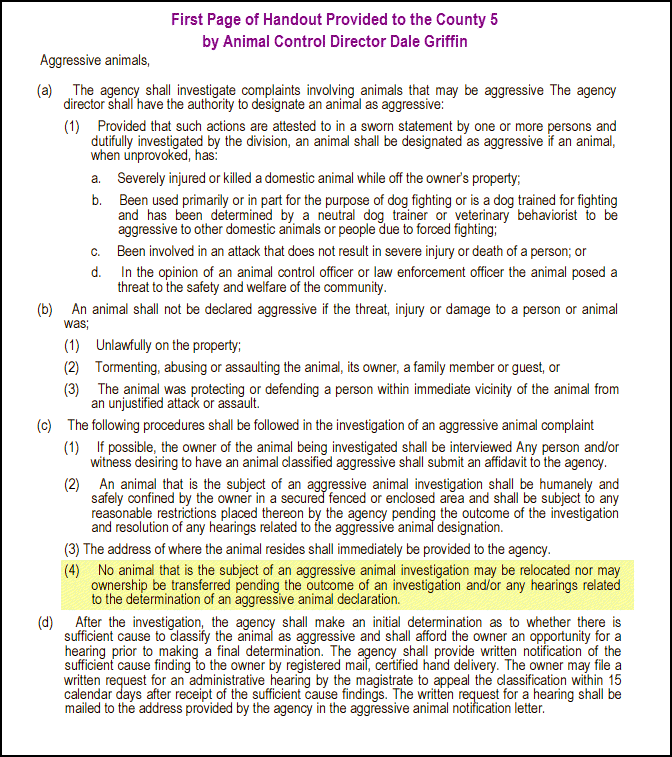 First Page of Handout Provided to the County 5
by Animal Control Director Dale Griffin

Aggressive animals,

(a) The agency shall investigate complaints involving animals that may be aggressive The agency director shall have the authority to designate an animal as aggressive:

(1) Provided that such actions are attested to in a sworn statement by one or more persons and dutifully investigated by the division, an animal shall be designated as aggressive if an animal, when unprovoked, has:

a. Severely injured or killed a domestic animal while off the owner's property;

b. Been used primarily or in part for the purpose of dog fighting or is a dog trained for fighting and has been determined by a neutral dog trainer or veterinary behaviorist to be aggressive to other domestic animals or people due to forced fighting;

c. Been involved in an attack that does not result in severe injury or death of a person; or

d. In the opinion of an animal control officer or law enforcement officer the animal posed a threat to the safety and welfare of the community.

(b) An animal shall not be declared aggressive if the threat, injury or damage to a person or animal was;

(1) Unlawfully on the property;

(2) Tormenting, abusing or assaulting the animal, its owner, a family member or guest, or

(3) The animal was protecting or defending a person within immediate vicinity of the animal from an unjustified attack or assault.

(c) The following procedures shall be followed in the investigation of an aggressive animal complaint

(1) If possible, the owner of the animal being investigated shall be interviewed Any person and/or witness desiring to have an animal classified aggressive shall submit an affidavit to the agency.

(2) An animal that is the subject of an aggressive animal investigation shall be humanely and safely confined by the owner in a secured fenced or enclosed area and shall be subject to any reasonable restrictions placed thereon by the agency pending the outcome of the investigation and resolution of any hearings related to the aggressive animal designation.

(3) The address of where the animal resides shall immediately be provided to the agency.

(4) No animal that is the subject of an aggressive animal investigation may be relocated nor may ownership be transferred pending the outcome of an investigation and/or any hearings related to the determination of an aggressive animal declaration.

(d) After the investigation, the agency shall make an initial determination as to whether there is sufficient cause to classify the animal as aggressive and shall afford the owner an opportunity for a hearing prior to making a final determination. The agency shall provide written notification of the sufficient cause finding to the owner by registered mail, certified hand delivery. The owner may file a written request for an administrative hearing by the magistrate to appeal the classification within 15 calendar days after receipt of the sufficient cause findings. The written request for a hearing shall be mailed to the address provided by the agency in the aggressive animal notification letter.